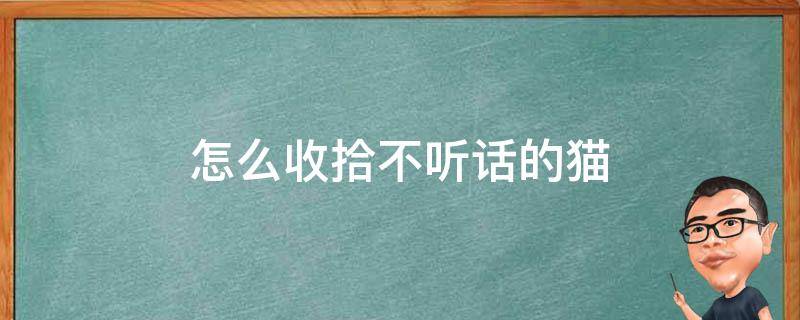 怎么收拾不听话的猫